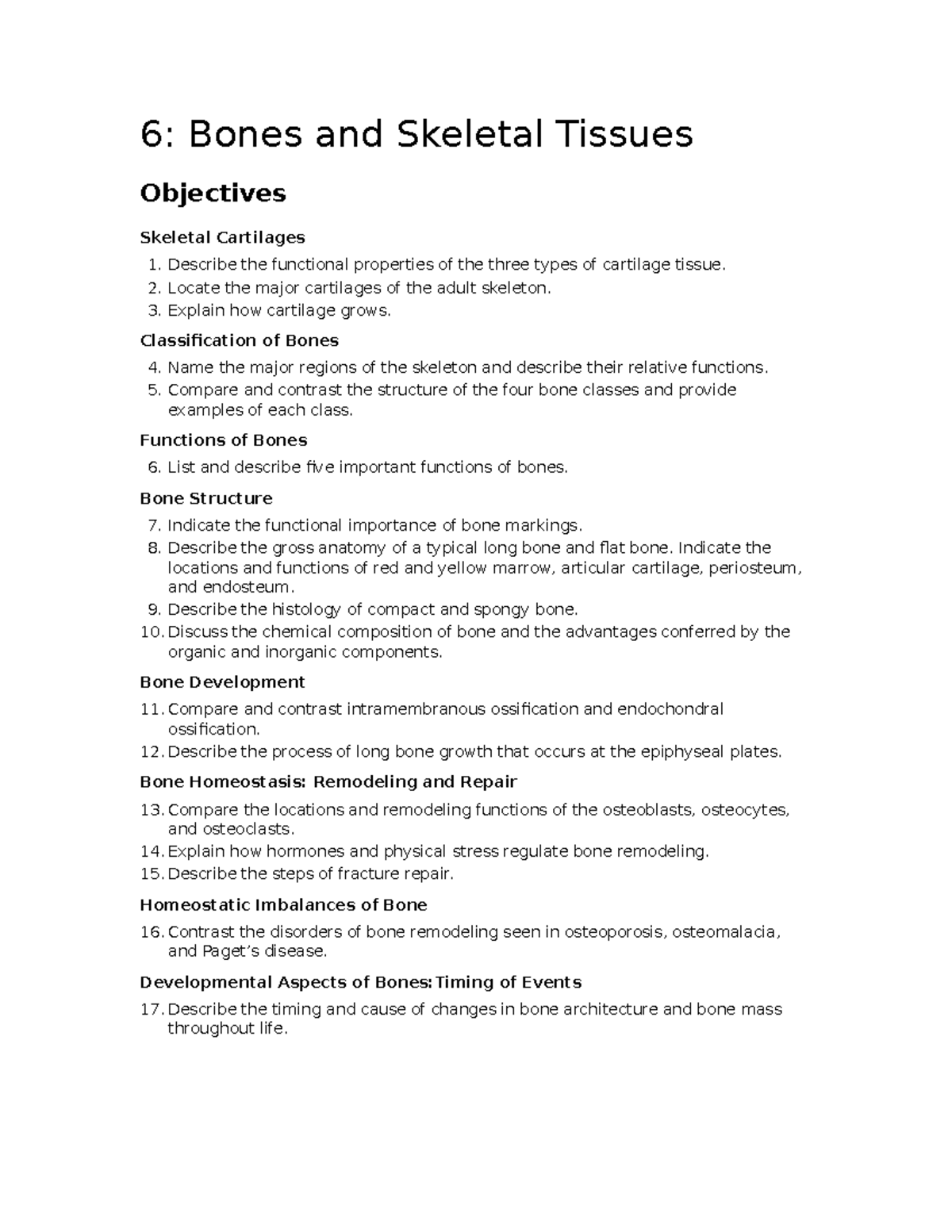 6: Bones and Skeletal Tissues

Objectives

Skeletal Cartilages

1. Describe the functional properties of the three types of cartilage tissue.
2. Locate the major cartilages of the adult skeleton.
3. Explain how cartilage grows.

Classification of Bones

4. Name the major regions of the skeleton and describe their relative functions.
5. Compare and contrast the structure of the four bone classes and provide examples of each class.

Functions of Bones

6. List and describe five important functions of bones.

Bone Structure

7. Indicate the functional importance of bone markings.
8. Describe the gross anatomy of a typical long bone and flat bone. Indicate the locations and functions of red and yellow marrow, articular cartilage, periosteum, and endosteum.
9. Describe the histology of compact and spongy bone.
10. Discuss the chemical composition of bone and the advantages conferred by the organic and inorganic components.

Bone Development

11. Compare and contrast intramembranous ossification and endochondral ossification.
12. Describe the process of long bone growth that occurs at the epiphyseal plates.

Bone Homeostasis: Remodeling and Repair

13. Compare the locations and remodeling functions of the osteoblasts, osteocytes, and osteoclasts.
14. Explain how hormones and physical stress regulate bone remodeling.
15. Describe the steps of fracture repair.

Homeostatic Imbalances of Bone

16. Contrast the disorders of bone remodeling seen in osteoporosis, osteomalacia, and Paget's disease.

Developmental Aspects of Bones: Timing of Events

17. Describe the timing and cause of changes in bone architecture and bone mass throughout life.